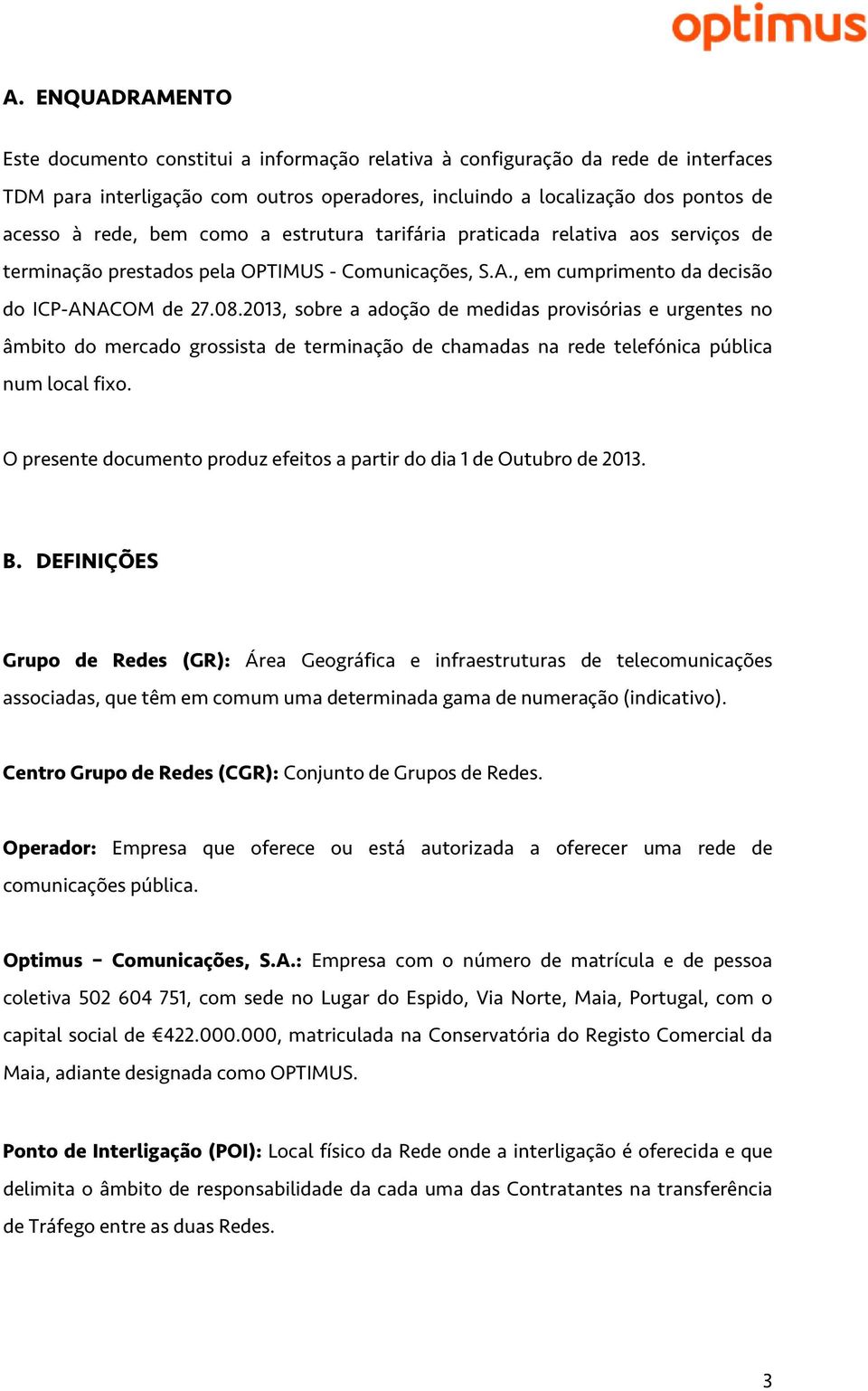 optimus

A. ENQUADRAMENTO

Este documento constitui a informação relativa à configuração da rede de interfaces TDM para interligação com outros operadores, incluindo a localização dos pontos de acesso à rede, bem como a estrutura tarifária praticada relativa aos serviços de terminação prestados pela OPTIMUS - Comunicações, S.A., em cumprimento da decisão do ICP-ANACOM de 27.08.2013, sobre a adoção de medidas provisórias e urgentes no âmbito do mercado grossista de terminação de chamadas na rede telefónica pública num local fixo.

O presente documento produz efeitos a partir do dia 1 de Outubro de 2013.

B. DEFINIÇÕES

Grupo de Redes (GR): Área Geográfica e infraestruturas de telecomunicações associadas, que têm em comum uma determinada gama de numeração (indicativo).

Centro Grupo de Redes (CGR): Conjunto de Grupos de Redes.

Operador: Empresa que oferece ou está autorizada a oferecer uma rede de comunicações pública.

Optimus – Comunicações, S.A.: Empresa com o número de matrícula e de pessoa coletiva 502 604 751, com sede no Lugar do Espido, Via Norte, Maia, Portugal, com o capital social de €422.000.000, matriculada na Conservatória do Registo Comercial da Maia, adiante designada como OPTIMUS.

Ponto de Interligação (POI): Local físico da Rede onde a interligação é oferecida e que delimita o âmbito de responsabilidade da cada uma das Contratantes na transferência de Tráfego entre as duas Redes.

3